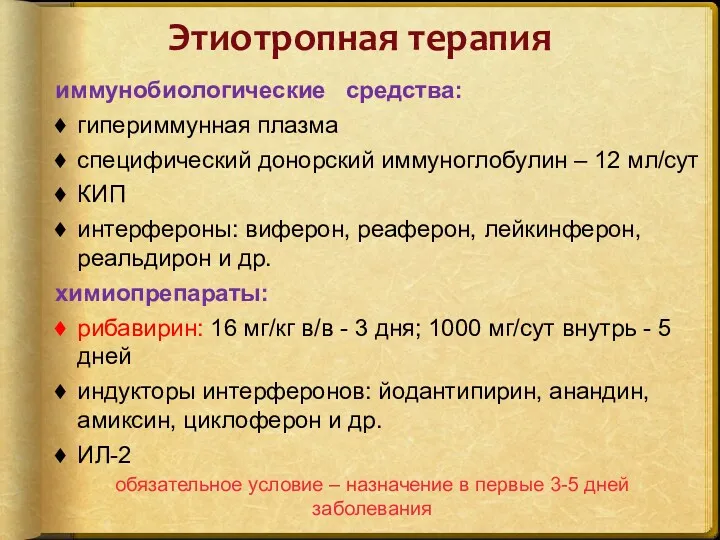 Этиотропная терапия

иммунобиологические средства:

♦ гипериммунная плазма

♦ специфический донорский иммуноглобулин – 12 мл/сут

♦ КИП

♦ интерфероны: виферон, реаферон, лейкинферон, реальдирон и др.

химиопрепараты:

♦ рибавирин: 16 мг/кг в/в - 3 дня; 1000 мг/сут внутрь - 5 дней

♦ индукторы интерферонов: йодантипирин, анандин, амиксин, циклоферон и др.

♦ ИЛ-2

обязательное условие – назначение в первые 3-5 дней заболевания